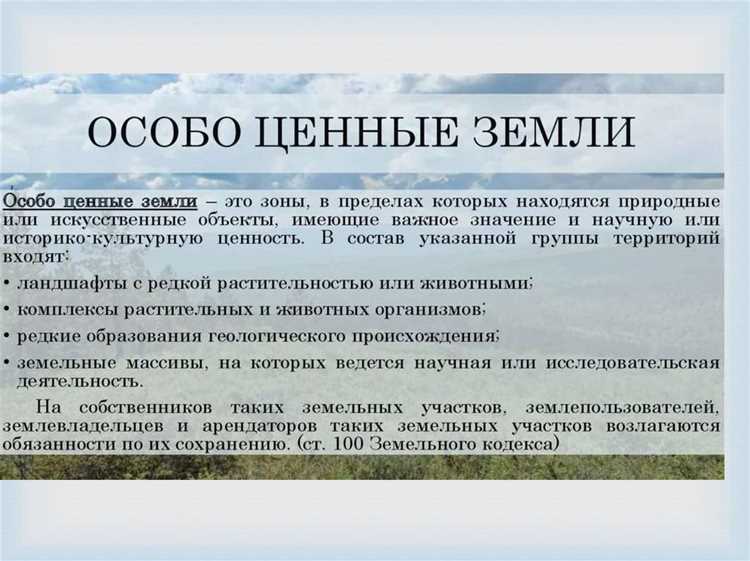 ОСОБО ЦЕННЫЕ ЗЕМЛИ

Особо ценные земли – это зоны, в пределах которых находятся природные или искусственные объекты, имеющие важное значение и научную или историко-культурную ценность. В состав указанной группы территорий входят:

• ландшафты с редкой растительностью или животными;

• комплексы растительных и животных организмов;

• редкие образования геологического происхождения;

• земельные массивы, на которых ведется научная или исследовательская деятельность.

На собственников таких земельных участков, землепользователей, землевладельцев и арендаторов таких земельных участков возлагаются обязанности по их сохранению. (ст. 100 Земельного кодекса)